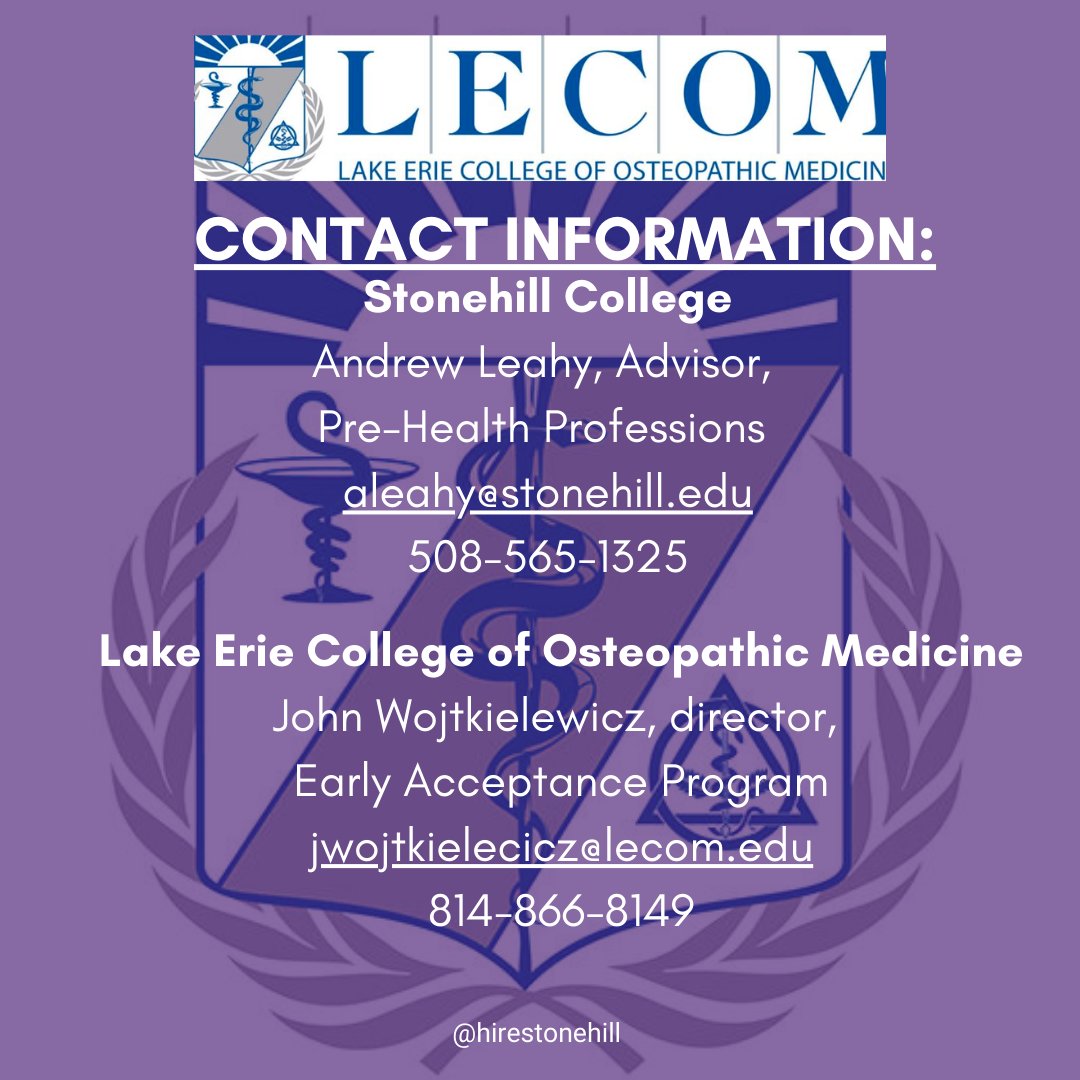 LECOM
LAKE ERIE COLLEGE OF OSTEOPATHIC MEDICIN

CONTACT INFORMATION:

Stonehill College
Andrew Leahy, Advisor,
Pre-Health Professions
aleahy@stonehill.edu
508-565-1325

Lake Erie College of Osteopathic Medicine
John Wojtkielewicz, director,
Early Acceptance Program
jwojtkielecicz@lecom.edu
814-866-8149

@hirestonehill